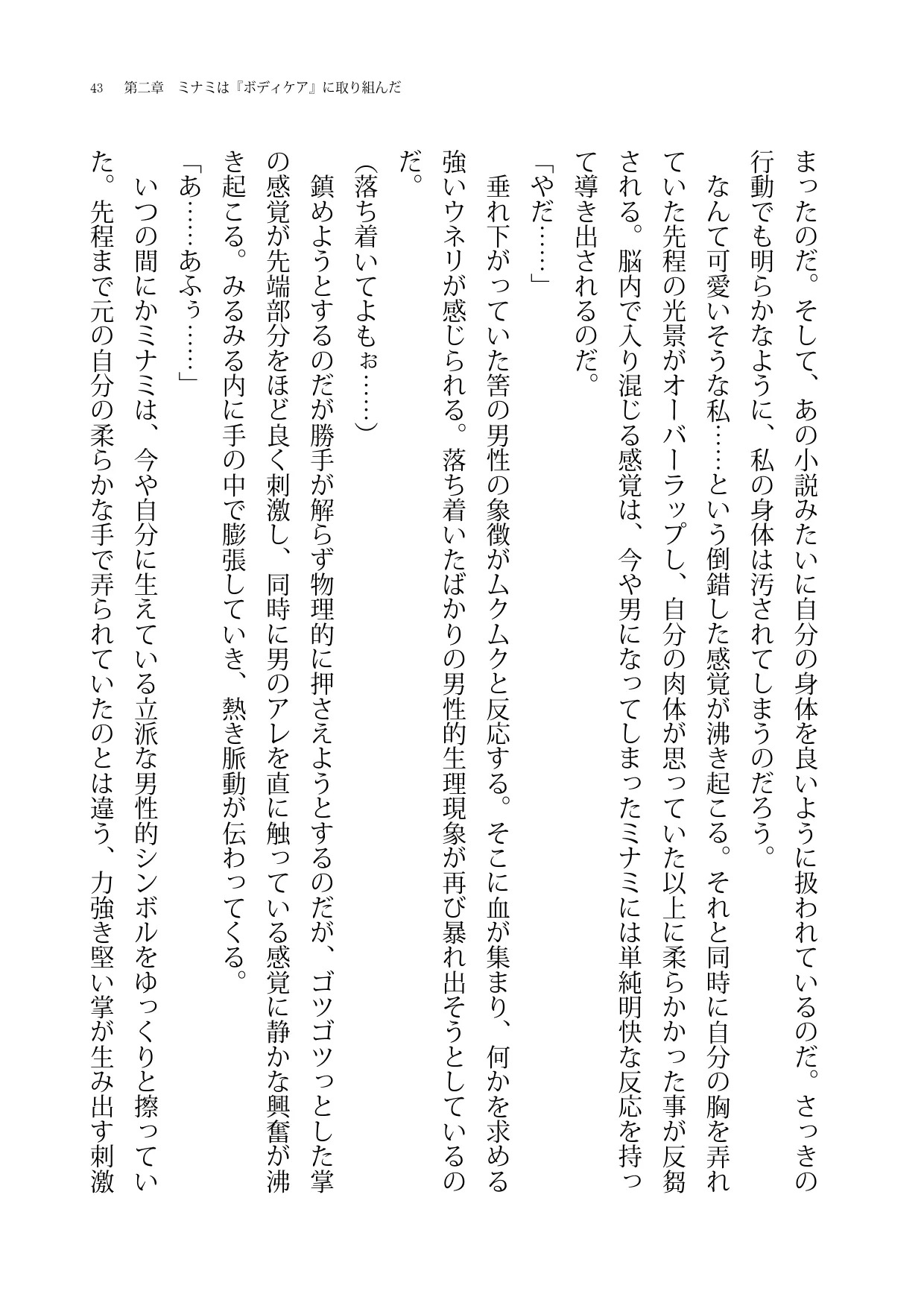 43　第二章　ミナミは『ボディケア』に取り組んだ

まったのだ。そして、あの小説みたいに自分の身体を良いように扱われているのだ。さっきの行動でも明らかなように、私の身体は汚されてしまうのだろう。

なんて可愛いそうな私……という倒錯した感覚が沸き起こる。それと同時に自分の胸を弄れていた先程の光景がオーバーラップし、自分の肉体が思っていた以上に柔らかかった事が反芻される。脳内で入り混じる感覚は、今や男になってしまったミナミには単純明快な反応を持って導き出されるのだ。

「やだ……」

垂れ下がっていた筈の男性の象徴がムクムクと反応する。そこに血が集まり、何かを求める強いウネリが感じられる。落ち着いたばかりの男性的生理現象が再び暴れ出そうとしているのだ。

（落ち着いてよもぉ……）

鎮めようとするのだが勝手が解らず物理的に押さえようとするのだが、ゴツゴツっとした掌の感覚が先端部分をほど良く刺激し、同時に男のアレを直に触っている感覚に静かな興奮が沸き起こる。みるみる内に手の中で膨張していき、熱き脈動が伝わってくる。

「あ……あふぅ……」

いつの間にかミナミは、今や自分に生えている立派な男性的シンボルをゆっくりと擦っていた。先程まで元の自分の柔らかな手で弄られていたのとは違う、力強き堅い掌が生み出す刺激